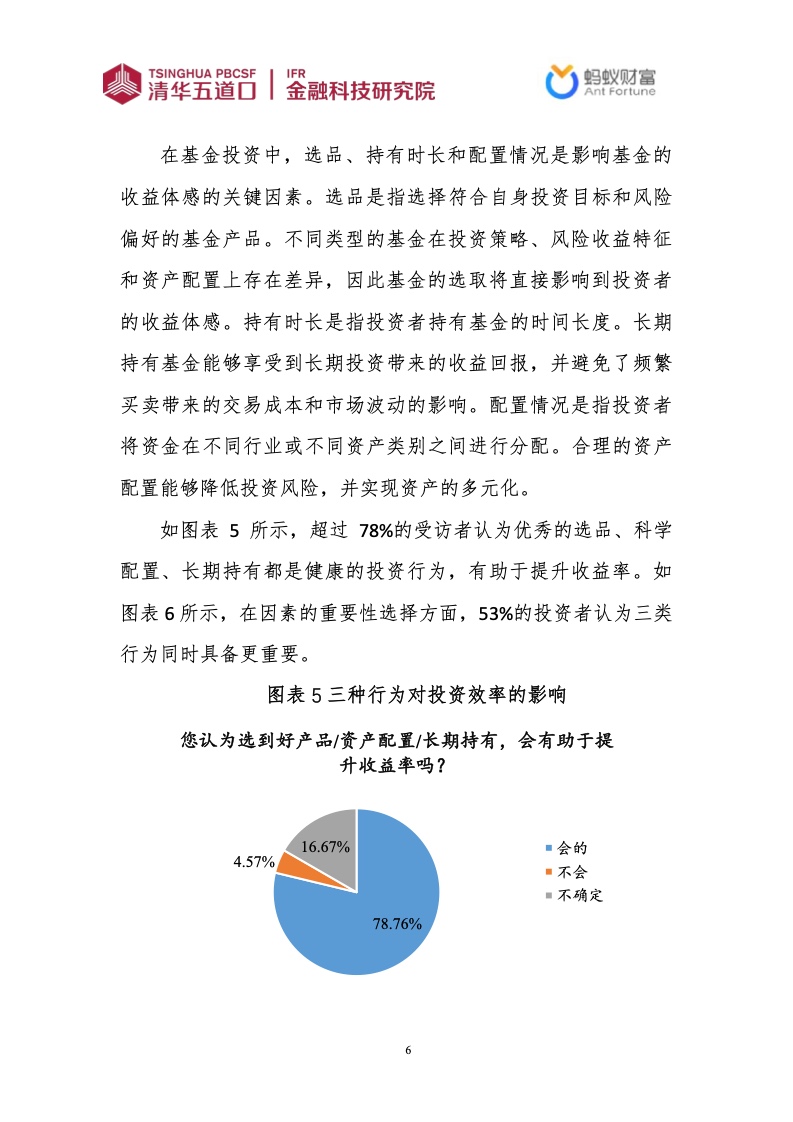 TSINGHUA PBCSF 清华五道口 | IFR 金融科技研究院

蚂蚁财富 Ant Fortune

在基金投资中，选品、持有时长和配置情况是影响基金的收益体感的关键因素。选品是指选择符合自身投资目标和风险偏好的基金产品。不同类型的基金在投资策略、风险收益特征和资产配置上存在差异，因此基金的选取将直接影响到投资者的收益体感。持有时长是指投资者持有基金的时间长度。长期持有基金能够享受到长期投资带来的收益回报，并避免了频繁买卖带来的交易成本和市场波动的影响。配置情况是指投资者将资金在不同行业或不同资产类别之间进行分配。合理的资产配置能够降低投资风险，并实现资产的多元化。

如图表 5 所示，超过 78%的受访者认为优秀的选品、科学配置、长期持有都是健康的投资行为，有助于提升收益率。如图表 6 所示，在因素的重要性选择方面，53%的投资者认为三类行为同时具备更重要。

图表 5 三种行为对投资效率的影响

您认为选到好产品/资产配置/长期持有，会有助于提升收益率吗？

16.67%
4.57%
78.76%

会的
不会
不确定

6